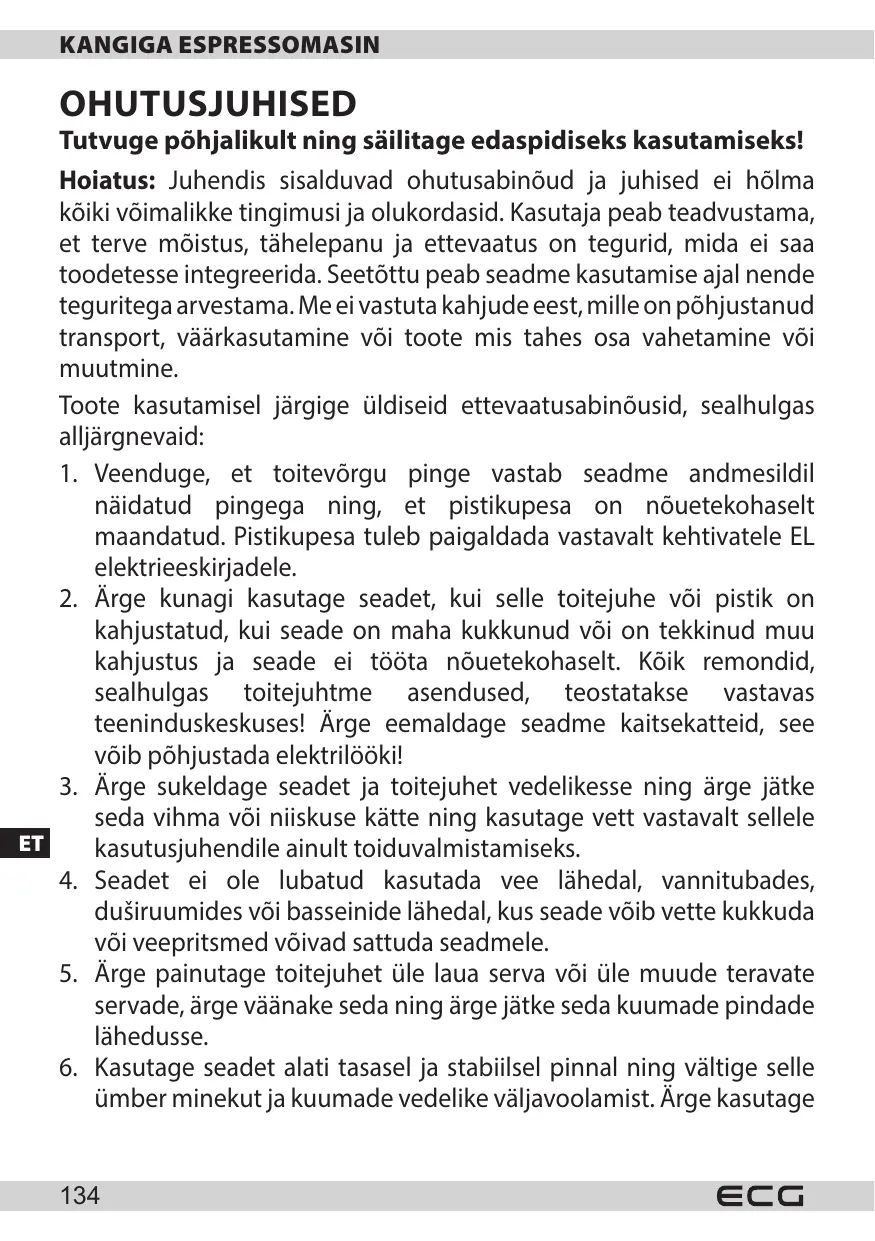 KANGIGA ESPRESSOMASIN

OHUTUSJUHISED

Tutvuge põhjalikult ning säilitage edaspidiseks kasutamiseks!

Hoiatus: Juhendis sisalduvad ohutusabinõud ja juhised ei hõlma kõiki võimalikke tingimusi ja olukordasid. Kasutaja peab teadvustama, et terve mõistus, tähelepanu ja ettevaatus on tegurid, mida ei saa toodetesse integreerida. Seetõttu peab seadme kasutamise ajal nende teguritega arvestama. Me ei vastuta kahjude eest, mille on põhjustanud transport, väärkasutamine või toote mis tahes osa vahetamine või muutmine.

Toote kasutamisel järgige üldiseid ettevaatusabinõusid, sealhulgas alljärgnevaid:

1. Veenduge, et toitevõrgu pinge vastab seadme andmesildil näidatud pingega ning, et pistikupesa on nõuetekohaselt maandatud. Pistikupesa tuleb paigaldada vastavalt kehtivatele EL elektrieeskirjadele.
2. Ärge kunagi kasutage seadet, kui selle toitejuhe või pistik on kahjustatud, kui seade on maha kukkunud või on tekkinud muu kahjustus ja seade ei tööta nõuetekohaselt. Kõik remondid, sealhulgas toitejuhtme asendused, teostatakse vastavas teeninduskeskuses! Ärge eemaldage seadme kaitsekatteid, see võib põhjustada elektrilööki!
3. Ärge sukeldage seadet ja toitejuhet vedelikesse ning ärge jätke seda vihma või niiskuse kätte ning kasutage vett vastavalt sellele kasutusjuhendile ainult toiduvalmistamiseks.
4. Seadet ei ole lubatud kasutada vee lähedal, vannitubades, duširuumides või basseinide lähedal, kus seade võib vette kukkuda või veepritsmed võivad sattuda seadmele.
5. Ärge painutage toitejuhet üle laua serva või üle muude teravate servade, ärge väänake seda ning ärge jätke seda kuumade pindade lähedusse.
6. Kasutage seadet alati tasasel ja stabiilsel pinnal ning vältige selle ümber minekut ja kuumade vedelike väljavoolamist. Ärge kasutage

ET

134

ECG